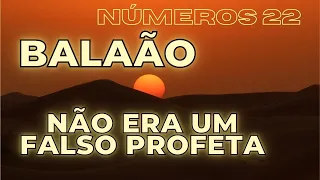 NÚMEROS 22

BALAÃO

NÃO ERA UM FALSO PROFETA